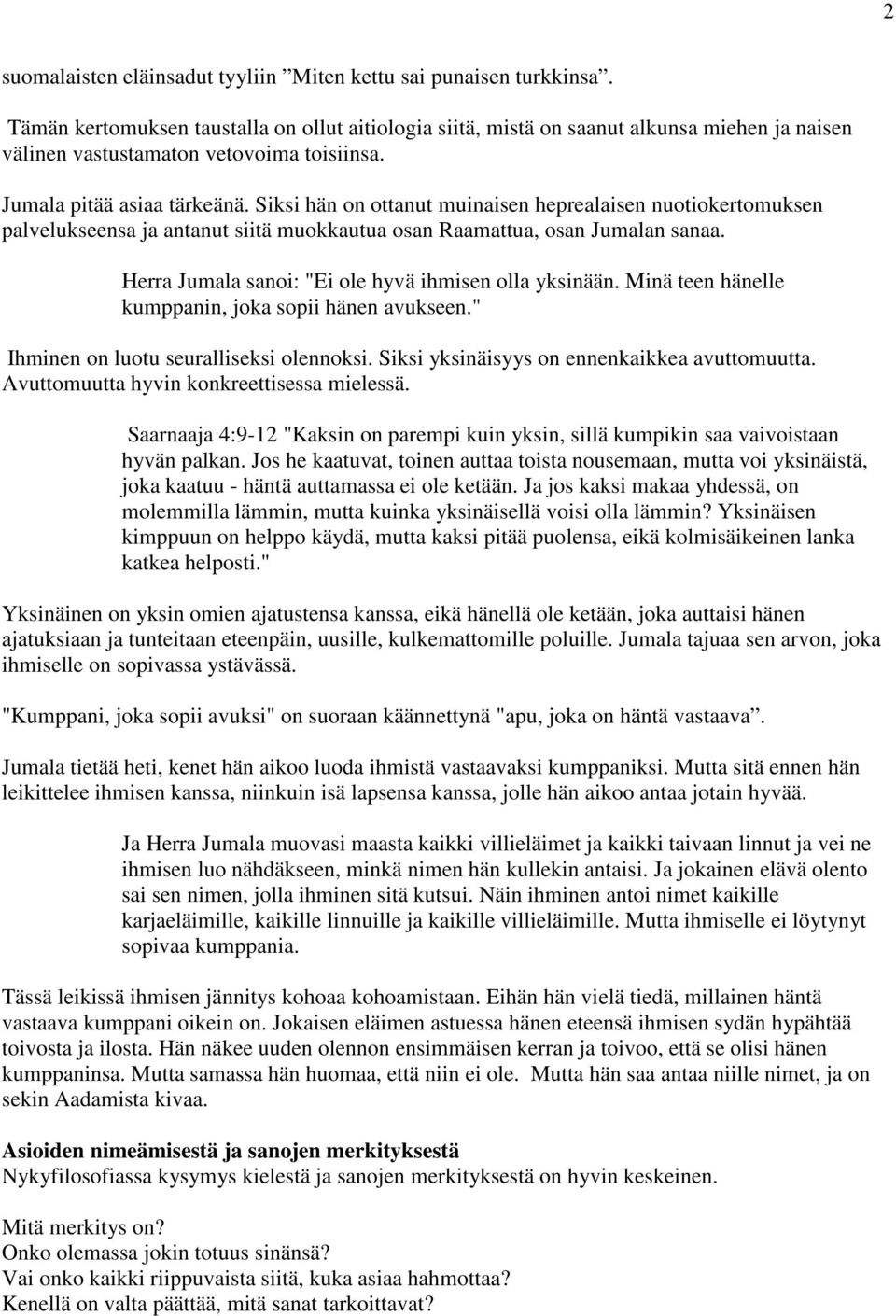 2

suomalaisten eläinsadut tyyliin ”Miten kettu sai punaisen turkkinsa”.

Tämän kertomuksen taustalla on ollut aitiologia siitä, mistä on saanut alkunsa miehen ja naisen välinen vastustamaton vetovoima toisiinsa.

Jumala pitää asiaa tärkeänä. Siksi hän on ottanut muinaisen heprealaisen nuotiokertomuksen palvelukseensa ja antanut siitä muokkautua osan Raamattua, osan Jumalan sanaa.

Herra Jumala sanoi: "Ei ole hyvä ihmisen olla yksinään. Minä teen hänelle kumppanin, joka sopii hänen avukseen."

Ihminen on luotu seuralliseksi olennoksi. Siksi yksinäisyys on ennenkaikkea avuttomuutta. Avuttomuutta hyvin konkreettisessa mielessä.

Saarnaaja 4:9-12 "Kaksin on parempi kuin yksin, sillä kumpikin saa vaivoistaan hyvän palkan. Jos he kaatuvat, toinen auttaa toista nousemaan, mutta voi yksinäistä, joka kaatuu - häntä auttamassa ei ole ketään. Ja jos kaksi makaa yhdessä, on molemmilla lämmin, mutta kuinka yksinäisellä voisi olla lämmin? Yksinäisen kimppuun on helppo käydä, mutta kaksi pitää puolensa, eikä kolmisäikeinen lanka katkea helposti."

Yksinäinen on yksin omien ajatustensa kanssa, eikä hänellä ole ketään, joka auttaisi hänen ajatuksiaan ja tunteitaan eteenpäin, uusille, kulkemattomille poluille. Jumala tajuaa sen arvon, joka ihmiselle on sopivassa ystävässä.

"Kumppani, joka sopii avuksi" on suoraan käännettynä "apu, joka on häntä vastaava”.

Jumala tietää heti, kenet hän aikoo luoda ihmistä vastaavaksi kumppaniksi. Mutta sitä ennen hän leikittelee ihmisen kanssa, niinkuin isä lapsensa kanssa, jolle hän aikoo antaa jotain hyvää.

Ja Herra Jumala muovasi maasta kaikki villieläimet ja kaikki taivaan linnut ja vei ne ihmisen luo nähdäkseen, minkä nimen hän kullekin antaisi. Ja jokainen elävä olento sai sen nimen, jolla ihminen sitä kutsui. Näin ihminen antoi nimet kaikille karjaeläimille, kaikille linnuille ja kaikille villieläimille. Mutta ihmiselle ei löytynyt sopivaa kumppania.

Tässä leikissä ihmisen jännitys kohoaa kohoamistaan. Eihän hän vielä tiedä, millainen häntä vastaava kumppani oikein on. Jokaisen eläimen astuessa hänen eteensä ihmisen sydän hypähtää toivosta ja ilosta. Hän näkee uuden olennon ensimmäisen kerran ja toivoo, että se olisi hänen kumppaninsa. Mutta samassa hän huomaa, että niin ei ole. Mutta hän saa antaa niille nimet, ja on sekin Aadamista kivaa.

Asioiden nimeämisestä ja sanojen merkityksestä
Nykyfilosofiassa kysymys kielestä ja sanojen merkityksestä on hyvin keskeinen.

Mitä merkitys on?
Onko olemassa jokin totuus sinänsä?
Vai onko kaikki riippuvaista siitä, kuka asiaa hahmottaa?
Kenellä on valta päättää, mitä sanat tarkoittavat?